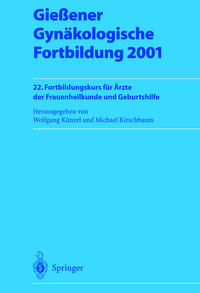 Gießener Gynäkologische Fortbildung 2001

22. Fortbildungskurs für Ärzte der Frauenheilkunde und Geburtshilfe

Herausgegeben von
Wolfgang Künzel und Michael Kirschbaum

Springer